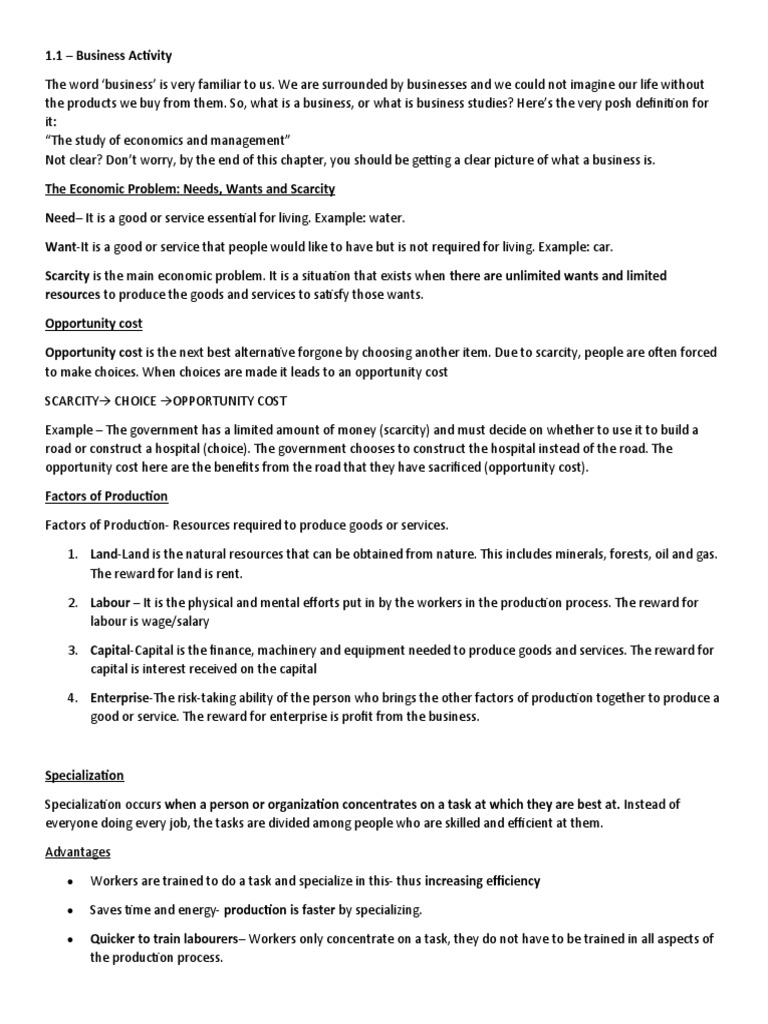 1.1 – Business Activity

The word 'business' is very familiar to us. We are surrounded by businesses and we could not imagine our life without the products we buy from them. So, what is a business, or what is business studies? Here's the very posh definition for it:
"The study of economics and management"
Not clear? Don't worry, by the end of this chapter, you should be getting a clear picture of what a business is.

The Economic Problem: Needs, Wants and Scarcity

Need– It is a good or service essential for living. Example: water.

Want-It is a good or service that people would like to have but is not required for living. Example: car.

Scarcity is the main economic problem. It is a situation that exists when there are unlimited wants and limited resources to produce the goods and services to satisfy those wants.

Opportunity cost

Opportunity cost is the next best alternative forgone by choosing another item. Due to scarcity, people are often forced to make choices. When choices are made it leads to an opportunity cost

SCARCITY→ CHOICE →OPPORTUNITY COST

Example – The government has a limited amount of money (scarcity) and must decide on whether to use it to build a road or construct a hospital (choice). The government chooses to construct the hospital instead of the road. The opportunity cost here are the benefits from the road that they have sacrificed (opportunity cost).

Factors of Production

Factors of Production- Resources required to produce goods or services.

1. Land-Land is the natural resources that can be obtained from nature. This includes minerals, forests, oil and gas. The reward for land is rent.

2. Labour – It is the physical and mental efforts put in by the workers in the production process. The reward for labour is wage/salary

3. Capital-Capital is the finance, machinery and equipment needed to produce goods and services. The reward for capital is interest received on the capital

4. Enterprise-The risk-taking ability of the person who brings the other factors of production together to produce a good or service. The reward for enterprise is profit from the business.

Specialization

Specialization occurs when a person or organization concentrates on a task at which they are best at. Instead of everyone doing every job, the tasks are divided among people who are skilled and efficient at them.

Advantages

• Workers are trained to do a task and specialize in this- thus increasing efficiency

• Saves time and energy- production is faster by specializing.

• Quicker to train labourers– Workers only concentrate on a task, they do not have to be trained in all aspects of the production process.